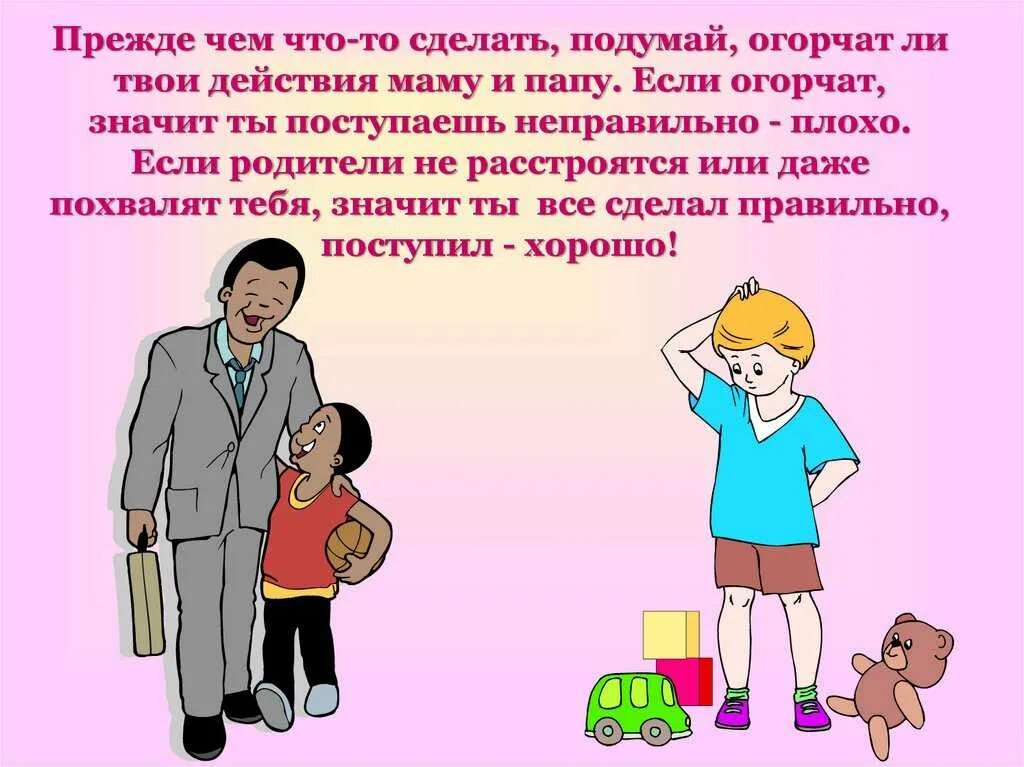 Прежде чем что-то сделать, подумай, огорчат ли твои действия маму и папу. Если огорчат, значит ты поступаешь неправильно - плохо. Если родители не расстроятся или даже похвалят тебя, значит ты все сделал правильно, поступил - хорошо!